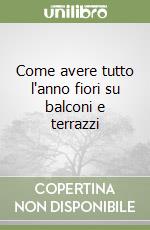 unilibro

Come avere tutto l'anno fiori su balconi e terrazzi

COPERTINA
NON DISPONIBILE